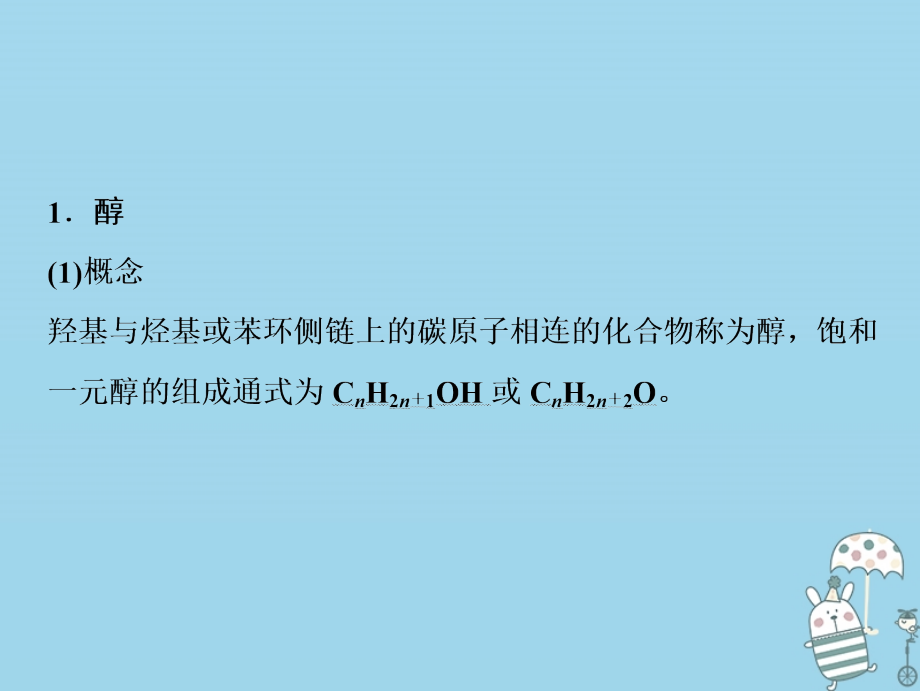 1．醇

(1)概念

羟基与烃基或苯环侧链上的碳原子相连的化合物称为醇，饱和一元醇的组成通式为 $C_nH_{2n+1}OH$ 或 $C_nH_{2n+2}O$。